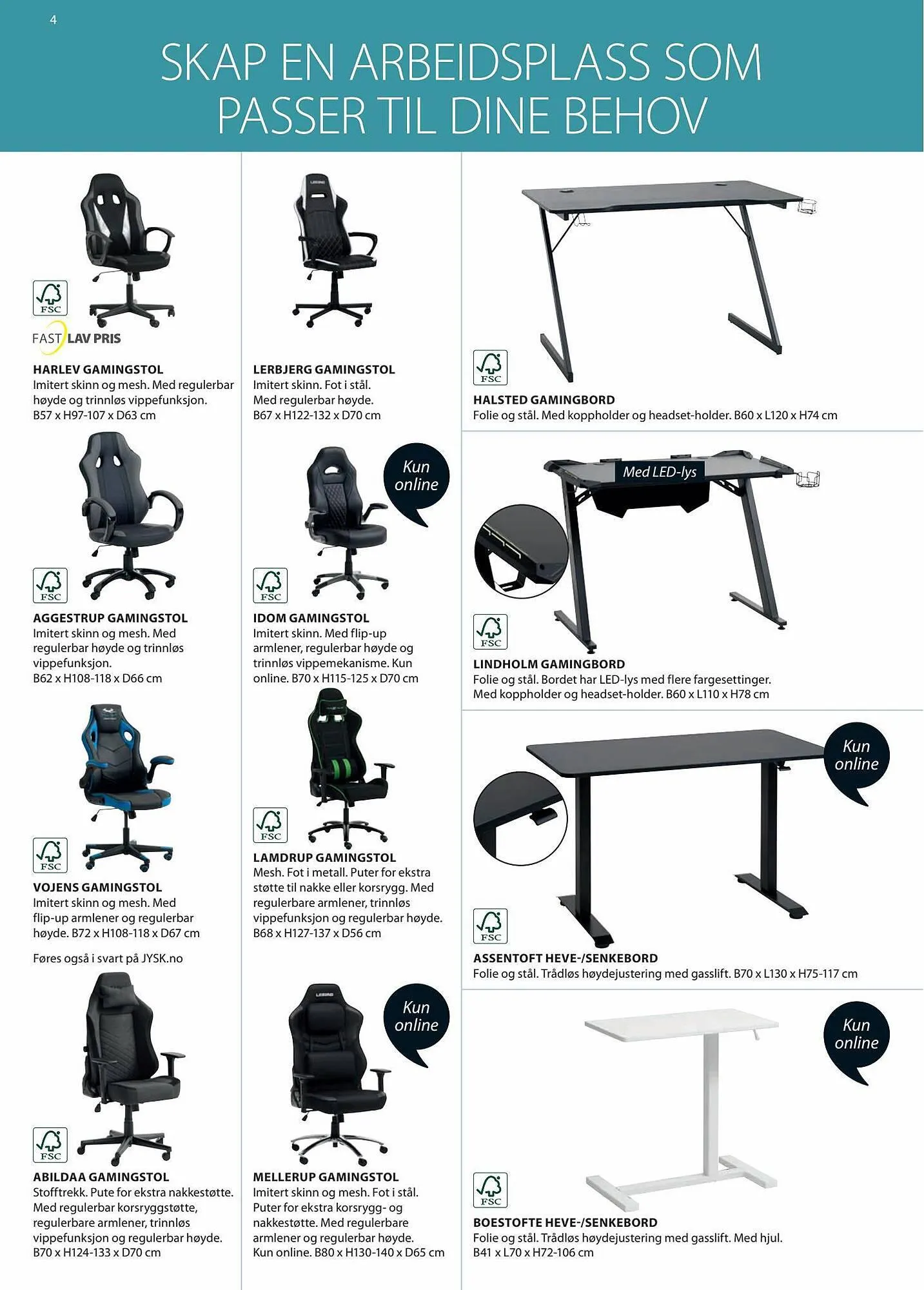 4

SKAP EN ARBEIDSPLASS SOM PASSER TIL DINE BEHOV

FSC

FAST LAV PRIS

HARLEV GAMINGSTOL
Imitert skinn og mesh. Med regulerbar høyde og trinnløs vippefunksjon.
B57 x H97-107 x D63 cm

FSC

AGGESTRUP GAMINGSTOL
Imitert skinn og mesh. Med regulerbar høyde og trinnløs vippefunksjon.
B62 x H108-118 x D66 cm

FSC

VOJENS GAMINGSTOL
Imitert skinn og mesh. Med flip-up armlener og regulerbar høyde. B72 x H108-118 x D67 cm

Føres også i svart på JYSK.no

FSC

ABILDAA GAMINGSTOL
Stofftrekk. Pute for ekstra nakkestøtte. Med regulerbar korsryggstøtte, regulerbare armlener, trinnløs vippefunksjon og regulerbar høyde.
B70 x H124-133 x D70 cm

LERBJERG GAMINGSTOL
Imitert skinn. Fot i stål.
Med regulerbar høyde.
B67 x H122-132 x D70 cm

Kun online

FSC

IDOM GAMINGSTOL
Imitert skinn. Med flip-up armlener, regulerbar høyde og trinnløs vippemekanisme. Kun online. B70 x H115-125 x D70 cm

FSC

LAMDRUP GAMINGSTOL
Mesh. Fot i metall. Puter for ekstra støtte til nakke eller korsrygg. Med regulerbare armlener, trinnløs vippefunksjon og regulerbar høyde.
B68 x H127-137 x D56 cm

Kun online

MELLERUP GAMINGSTOL
Imitert skinn og mesh. Fot i stål. Puter for ekstra korsrygg- og nakkestøtte. Med regulerbare armlener og regulerbar høyde.
Kun online. B80 x H130-140 x D65 cm

FSC

HALSTED GAMINGBORD
Folie og stål. Med koppholder og headset-holder. B60 x L120 x H74 cm

Med LED-lys

FSC

LINDHOLM GAMINGBORD
Folie og stål. Bordet har LED-lys med flere fargesettinger.
Med koppholder og headset-holder. B60 x L110 x H78 cm

Kun online

FSC

ASSENTOFT HEVE-/SENKEBORD
Folie og stål. Trådløs høydejustering med gasslift. B70 x L130 x H75-117 cm

Kun online

FSC

BOESTOFTE HEVE-/SENKEBORD
Folie og stål. Trådløs høydejustering med gasslift. Med hjul.
B41 x L70 x H72-106 cm